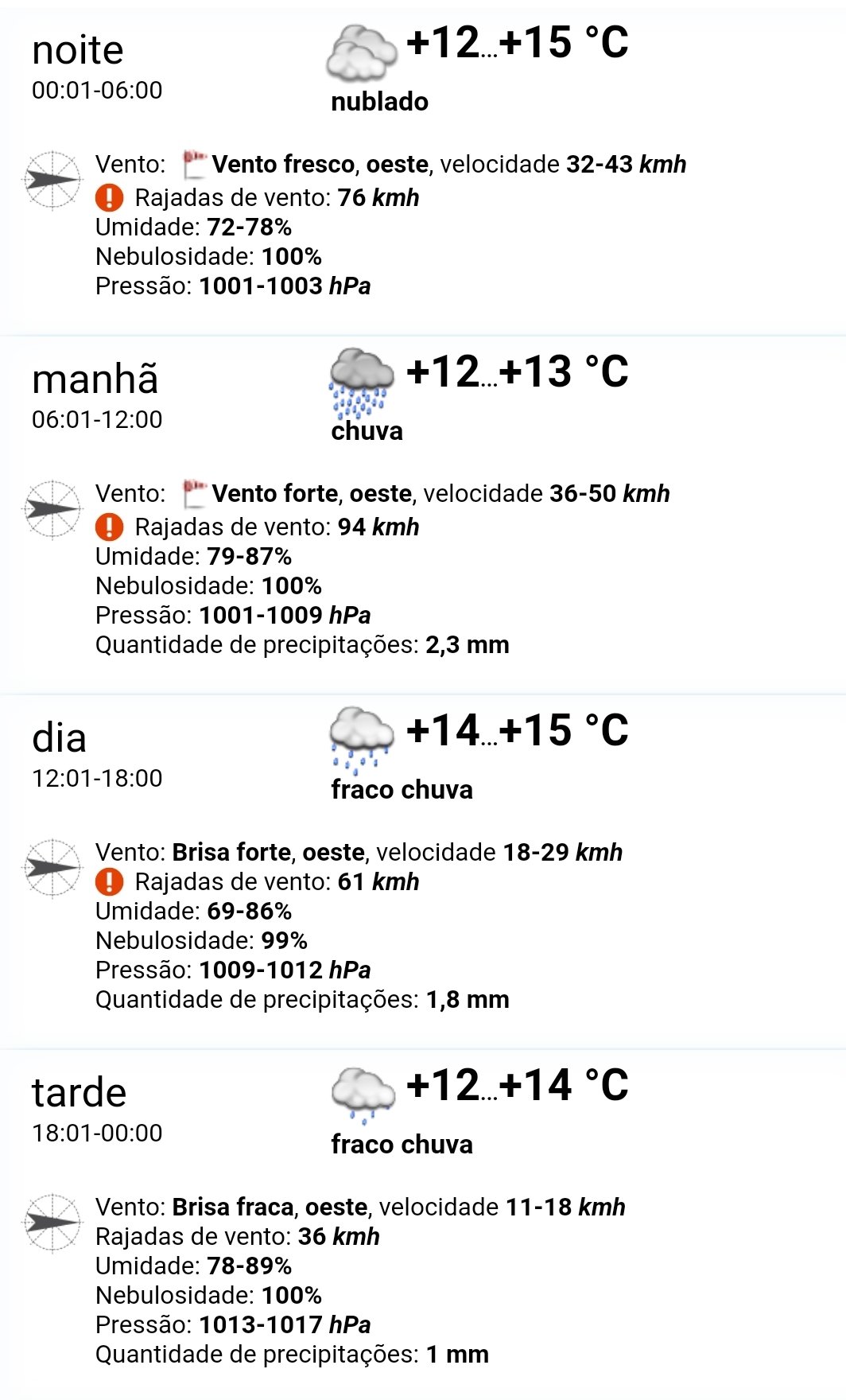 noite
00:01-06:00

+12…+15 °C
nublado

Vento: Vento fresco, oeste, velocidade 32-43 kmh
Rajadas de vento: 76 kmh
Umidade: 72-78%
Nebulosidade: 100%
Pressão: 1001-1003 hPa

manhã
06:01-12:00

+12…+13 °C
chuva

Vento: Vento forte, oeste, velocidade 36-50 kmh
Rajadas de vento: 94 kmh
Umidade: 79-87%
Nebulosidade: 100%
Pressão: 1001-1009 hPa
Quantidade de precipitações: 2,3 mm

dia
12:01-18:00

+14…+15 °C
fraco chuva

Vento: Brisa forte, oeste, velocidade 18-29 kmh
Rajadas de vento: 61 kmh
Umidade: 69-86%
Nebulosidade: 99%
Pressão: 1009-1012 hPa
Quantidade de precipitações: 1,8 mm

tarde
18:01-00:00

+12…+14 °C
fraco chuva

Vento: Brisa fraca, oeste, velocidade 11-18 kmh
Rajadas de vento: 36 kmh
Umidade: 78-89%
Nebulosidade: 100%
Pressão: 1013-1017 hPa
Quantidade de precipitações: 1 mm